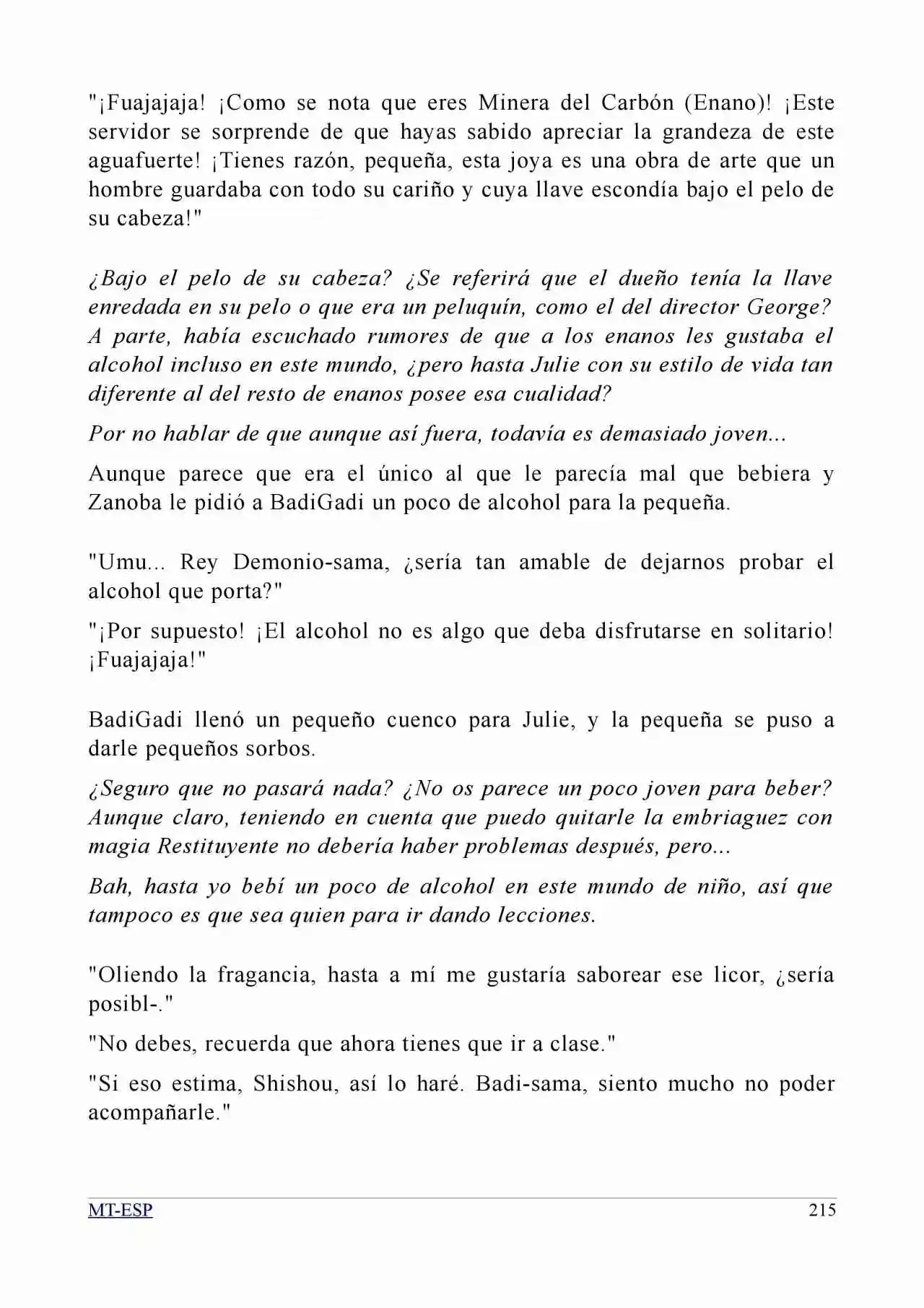 "¡Fuajajaja! ¡Como se nota que eres Minera del Carbón (Enano)! ¡Este servidor se sorprende de que hayas sabido apreciar la grandeza de este aguafuerte! ¡Tienes razón, pequeña, esta joya es una obra de arte que un hombre guardaba con todo su cariño y cuya llave escondía bajo el pelo de su cabeza!"

¿Bajo el pelo de su cabeza? ¿Se referirá que el dueño tenía la llave enredada en su pelo o que era un peluquín, como el del director George? A parte, había escuchado rumores de que a los enanos les gustaba el alcohol incluso en este mundo, ¿pero hasta Julie con su estilo de vida tan diferente al del resto de enanos posee esa cualidad?

Por no hablar de que aunque así fuera, todavía es demasiado joven...

Aunque parece que era el único al que le parecía mal que bebiera y Zanoba le pidió a BadiGadi un poco de alcohol para la pequeña.

"Umu... Rey Demonio-sama, ¿sería tan amable de dejarnos probar el alcohol que porta?"

"¡Por supuesto! ¡El alcohol no es algo que deba disfrutarse en solitario! ¡Fuajajaja!"

BadiGadi llenó un pequeño cuenco para Julie, y la pequeña se puso a darle pequeños sorbos.

¿Seguro que no pasará nada? ¿No os parece un poco joven para beber? Aunque claro, teniendo en cuenta que puedo quitarle la embriaguez con magia Restituyente no debería haber problemas después, pero...

Bah, hasta yo bebí un poco de alcohol en este mundo de niño, así que tampoco es que sea quien para ir dando lecciones.

"Oliendo la fragancia, hasta a mí me gustaría saborear ese licor, ¿sería posibl-."

"No debes, recuerda que ahora tienes que ir a clase."

"Si eso estima, Shishou, así lo haré. Badi-sama, siento mucho no poder acompañarle."

MT-ESP 215